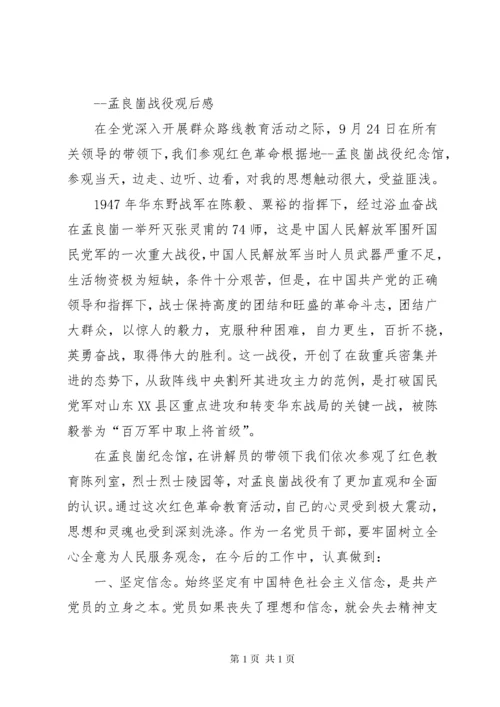 --孟良崮战役观后感

在全党深入开展群众路线教育活动之际，9月24日在所有关领导的带领下，我们参观红色革命根据地--孟良崮战役纪念馆，参观当天，边走、边听、边看，对我的思想触动很大，受益匪浅。

1947年华东野战军在陈毅、粟裕的指挥下，经过浴血奋战在孟良崮一举歼灭张灵甫的74师，这是中国人民解放军围歼国民党军的一次重大战役，中国人民解放军当时人员武器严重不足，生活物资极为短缺，条件十分艰苦，但是，在中国共产党的正确领导和指挥下，战士保持高度的团结和旺盛的革命斗志，团结广大群众，以惊人的毅力，克服种种困难，自力更生，百折不挠，英勇奋战，取得伟大的胜利。这一战役，开创了在敌重兵密集并进的态势下，从敌阵线中央割歼其进攻主力的范例，是打破国民党军对山东XX县区重点进攻和转变华东战局的关键一战，被陈毅誉为“百万军中取上将首级”。

在孟良崮纪念馆，在讲解员的带领下我们依次参观了红色教育陈列室，烈士烈士陵园等，对孟良崮战役有了更加直观和全面的认识。通过这次红色革命教育活动，自己的心灵受到极大震动，思想和灵魂也受到深刻洗涤。作为一名党员干部，要牢固树立全心全意为人民服务观念，在今后的工作中，认真做到：

一、坚定信念。始终坚定有中国特色社会主义信念，是共产党员的立身之本。党员如果丧失了理想和信念，就会失去精神支

第1页 共1页